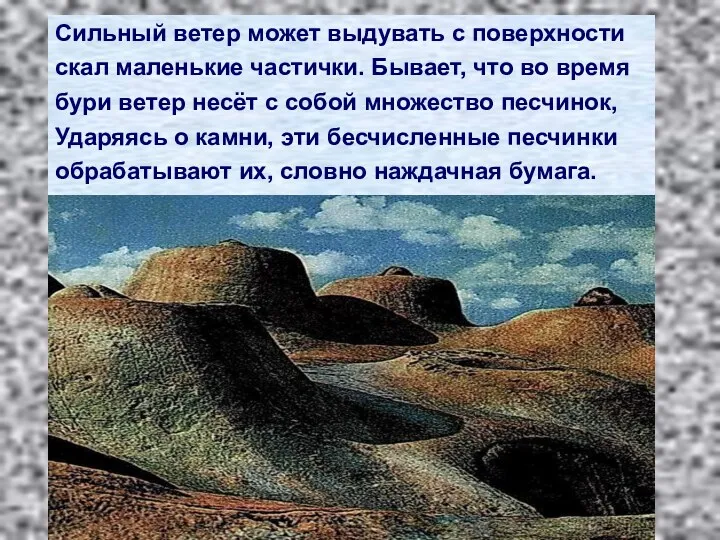 Сильный ветер может выдувать с поверхности скал маленькие частички. Бывает, что во время бури ветер несёт с собой множество песчинок, Ударяясь о камни, эти бесчисленные песчинки обрабатывают их, словно наждачная бумага.